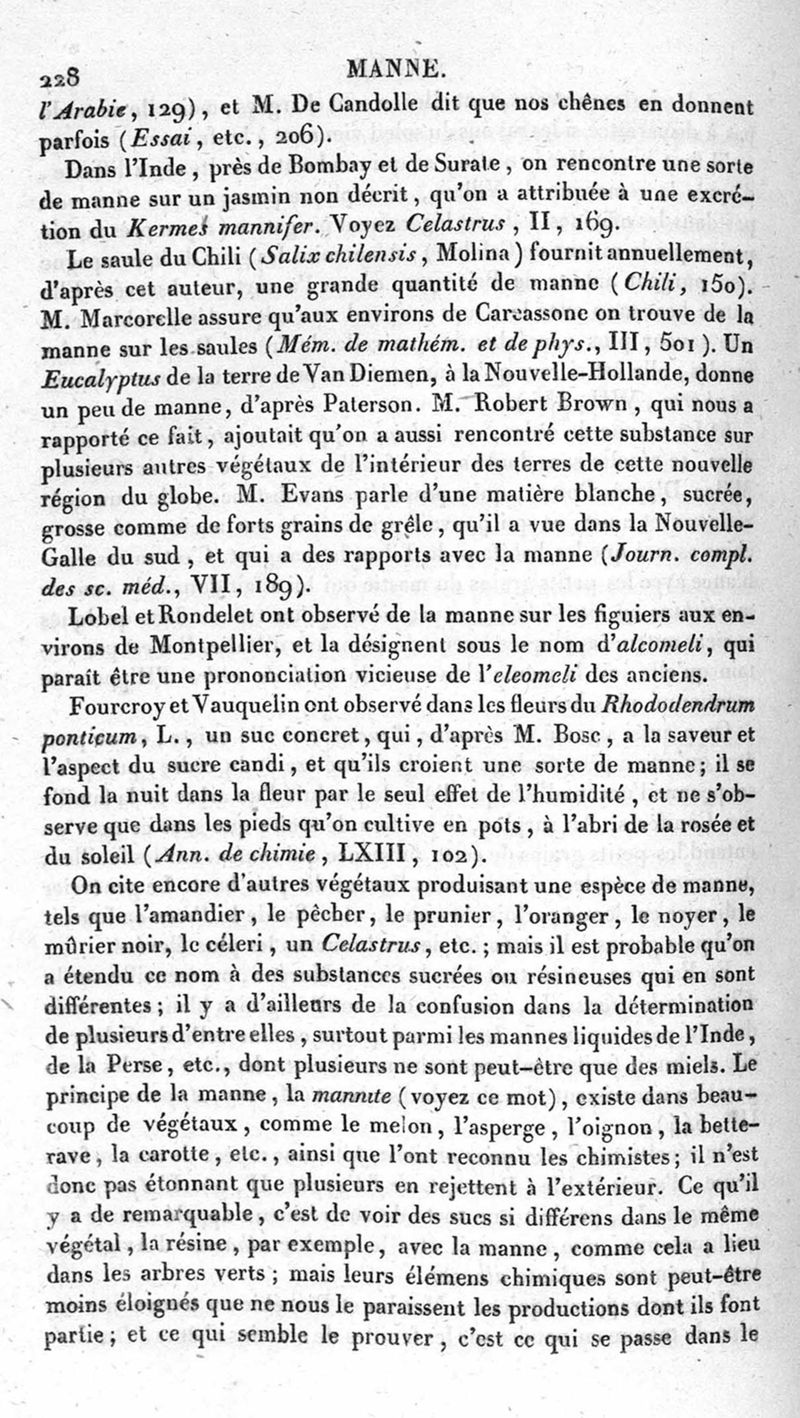 228 MANNE.

l'Arabie, 129), et M. De Candolle dit que nos chênes en donnent parfois (Essai, etc., 206).

Dans l'Inde, près de Bombay et de Surate, on rencontre une sorte de manne sur un jasmin non décrit, qu'on a attribuée à une excrétion du Kermes mannifer. Voyez Celastrus, II, 169.

Le saule du Chili (Salix chilensis, Molina) fournit annuellement, d'après cet auteur, une grande quantité de manne (Chili, 150). M. Marcorelle assure qu'aux environs de Carcassone on trouve de la manne sur les saules (Mém. de mathém. et de phys., III, 501). Un Eucalyptus de la terre de Van Diemen, à la Nouvelle-Hollande, donne un peu de manne, d'après Paterson. M. Robert Brown, qui nous a rapporté ce fait, ajoutait qu'on a aussi rencontré cette substance sur plusieurs autres végétaux de l'intérieur des terres de cette nouvelle région du globe. M. Evans parle d'une matière blanche, sucrée, grosse comme de forts grains de grêle, qu'il a vue dans la Nouvelle-Galle du sud, et qui a des rapports avec la manne (Journ. compl. des sc. méd., VII, 189).

Lobel et Rondelet ont observé de la manne sur les figuiers aux environs de Montpellier, et la désignent sous le nom d'alcomeli, qui paraît être une prononciation vicieuse de l'eleomeli des anciens.

Fourcroy et Vauquelin ont observé dans les fleurs du Rhododendrum ponticum, L., un suc concret, qui, d'après M. Bosc, a la saveur et l'aspect du sucre candi, et qu'ils croient une sorte de manne; il se fond la nuit dans la fleur par le seul effet de l'humidité, et ne s'observe que dans les pieds qu'on cultive en pots, à l'abri de la rosée et du soleil (Ann. de chimie, LXIII, 102).

On cite encore d'autres végétaux produisant une espèce de manne, tels que l'amandier, le pêcher, le prunier, l'oranger, le noyer, le mûrier noir, le céleri, un Celastrus, etc.; mais il est probable qu'on a étendu ce nom à des substances sucrées ou résineuses qui en sont différentes; il y a d'ailleurs de la confusion dans la détermination de plusieurs d'entre elles, surtout parmi les mannes liquides de l'Inde, de la Perse, etc., dont plusieurs ne sont peut-être que des miels. Le principe de la manne, la mannite (voyez ce mot), existe dans beaucoup de végétaux, comme le melon, l'asperge, l'oignon, la betterave, la carotte, etc., ainsi que l'ont reconnu les chimistes; il n'est donc pas étonnant que plusieurs en rejettent à l'extérieur. Ce qu'il y a de remarquable, c'est de voir des sucs si différens dans le même végétal, la résine, par exemple, avec la manne, comme cela a lieu dans les arbres verts; mais leurs élémens chimiques sont peut-être moins éloignés que ne nous le paraissent les productions dont ils font partie; et ce qui semble le prouver, c'est ce qui se passe dans le